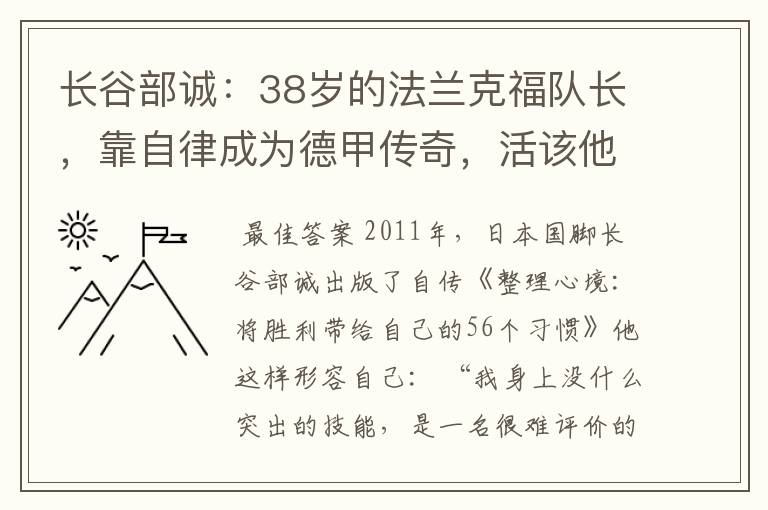 长谷部诚：38岁的法兰克福队长，靠自律成为德甲传奇，活该他

最佳答案 2011年，日本国脚长谷部诚出版了自传《整理心境：将胜利带给自己的56个习惯》他这样形容自己：“我身上没什么突出的技能，是一名很难评价的